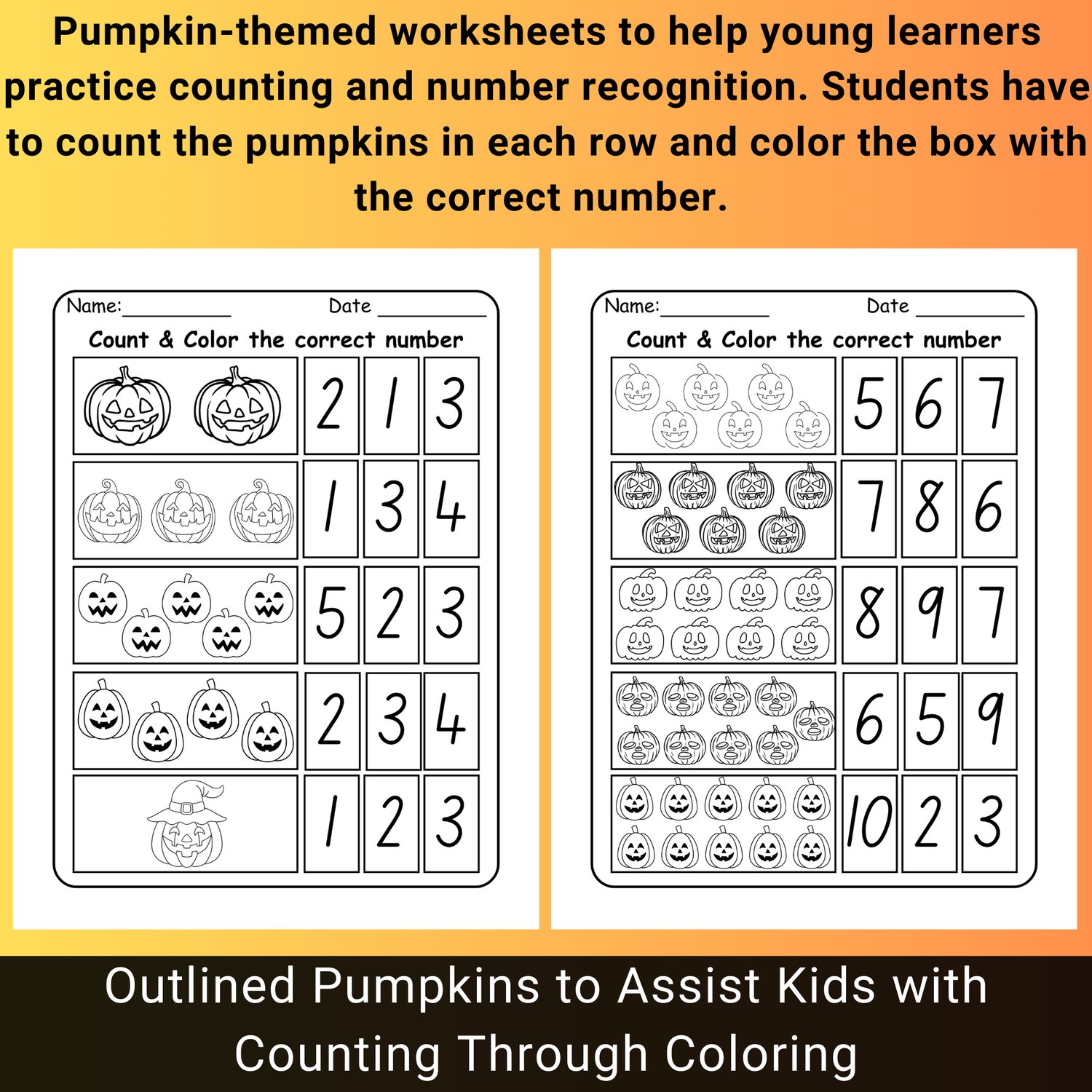 Pumpkin-themed worksheets to help young learners practice counting and number recognition. Students have to count the pumpkins in each row and color the box with the correct number.

Name:____ Date ____

Count & Color the correct number

2 1 3

1 3 4

5 2 3

2 3 4

1 2 3

Name:____ Date ____

Count & Color the correct number

5 6 7

7 8 6

8 9 7

6 5 9

10 2 3

Outlined Pumpkins to Assist Kids with Counting Through Coloring